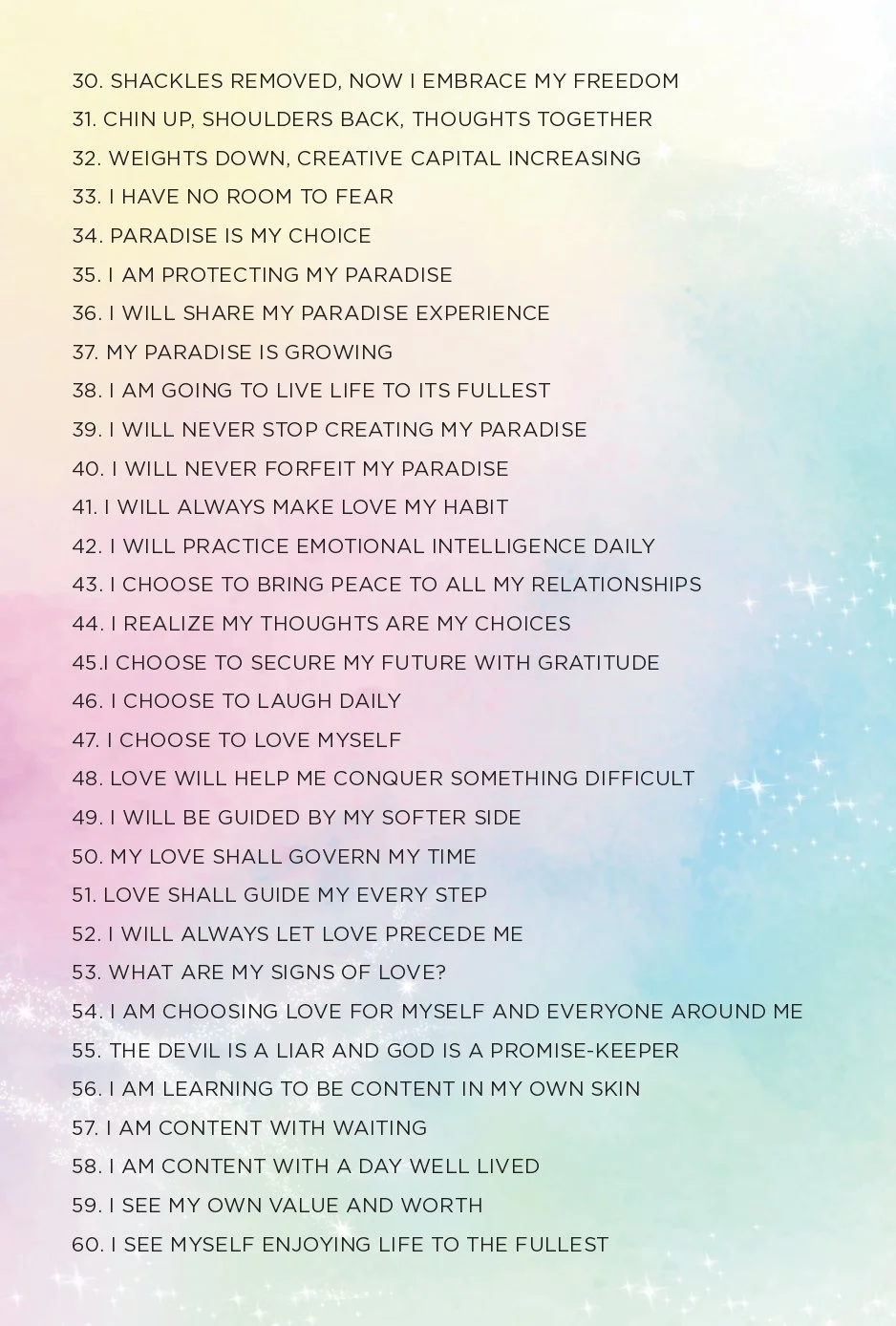 30. SHACKLES REMOVED, NOW I EMBRACE MY FREEDOM
31. CHIN UP, SHOULDERS BACK, THOUGHTS TOGETHER
32. WEIGHTS DOWN, CREATIVE CAPITAL INCREASING
33. I HAVE NO ROOM TO FEAR
34. PARADISE IS MY CHOICE
35. I AM PROTECTING MY PARADISE
36. I WILL SHARE MY PARADISE EXPERIENCE
37. MY PARADISE IS GROWING
38. I AM GOING TO LIVE LIFE TO ITS FULLEST
39. I WILL NEVER STOP CREATING MY PARADISE
40. I WILL NEVER FORFEIT MY PARADISE
41. I WILL ALWAYS MAKE LOVE MY HABIT
42. I WILL PRACTICE EMOTIONAL INTELLIGENCE DAILY
43. I CHOOSE TO BRING PEACE TO ALL MY RELATIONSHIPS
44. I REALIZE MY THOUGHTS ARE MY CHOICES
45.I CHOOSE TO SECURE MY FUTURE WITH GRATITUDE
46. I CHOOSE TO LAUGH DAILY
47. I CHOOSE TO LOVE MYSELF
48. LOVE WILL HELP ME CONQUER SOMETHING DIFFICULT
49. I WILL BE GUIDED BY MY SOFTER SIDE
50. MY LOVE SHALL GOVERN MY TIME
51. LOVE SHALL GUIDE MY EVERY STEP
52. I WILL ALWAYS LET LOVE PRECEDE ME
53. WHAT ARE MY SIGNS OF LOVE?
54. I AM CHOOSING LOVE FOR MYSELF AND EVERYONE AROUND ME
55. THE DEVIL IS A LIAR AND GOD IS A PROMISE-KEEPER
56. I AM LEARNING TO BE CONTENT IN MY OWN SKIN
57. I AM CONTENT WITH WAITING
58. I AM CONTENT WITH A DAY WELL LIVED
59. I SEE MY OWN VALUE AND WORTH
60. I SEE MYSELF ENJOYING LIFE TO THE FULLEST